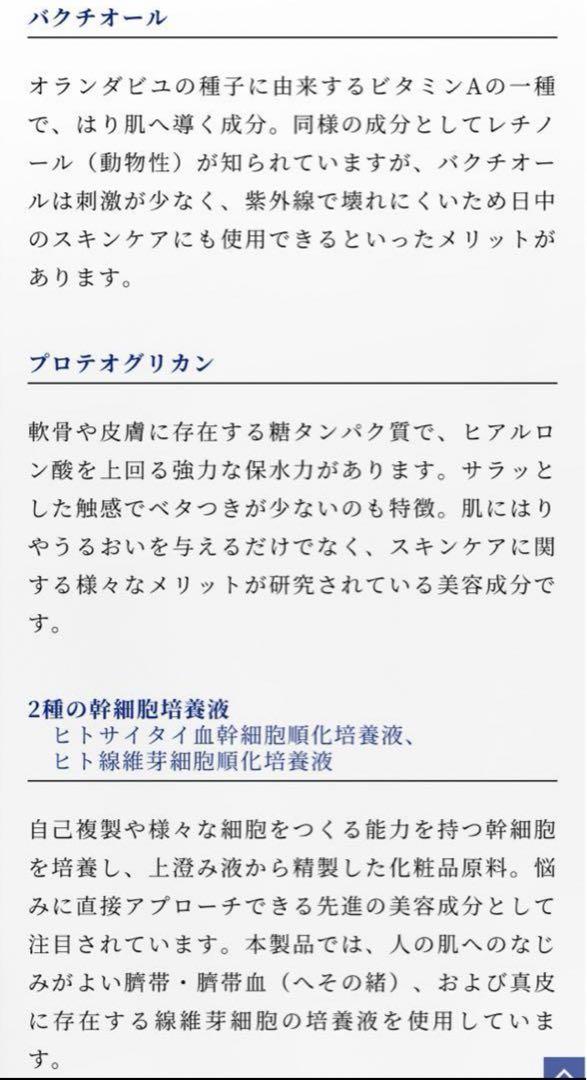 バクチオール

オランダビユの種子に由来するビタミンAの一種で、はり肌へ導く成分。同様の成分としてレチノール（動物性）が知られていますが、バクチオールは刺激が少なく、紫外線で壊れにくいため日中のスキンケアにも使用できるといったメリットがあります。

プロテオグリカン

軟骨や皮膚に存在する糖タンパク質で、ヒアルロン酸を上回る強力な保水力があります。サラッとした触感でベタつきが少ないのも特徴。肌にはりやうるおいを与えるだけでなく、スキンケアに関する様々なメリットが研究されている美容成分です。

2種の幹細胞培養液
ヒトサイタイ血幹細胞順化培養液、
ヒト線維芽細胞順化培養液

自己複製や様々な細胞をつくる能力を持つ幹細胞を培養し、上澄み液から精製した化粧品原料。悩みに直接アプローチできる先進の美容成分として注目されています。本製品では、人の肌へのなじみがよい臍帯・臍帯血（へその緒）、および真皮に存在する線維芽細胞の培養液を使用しています。